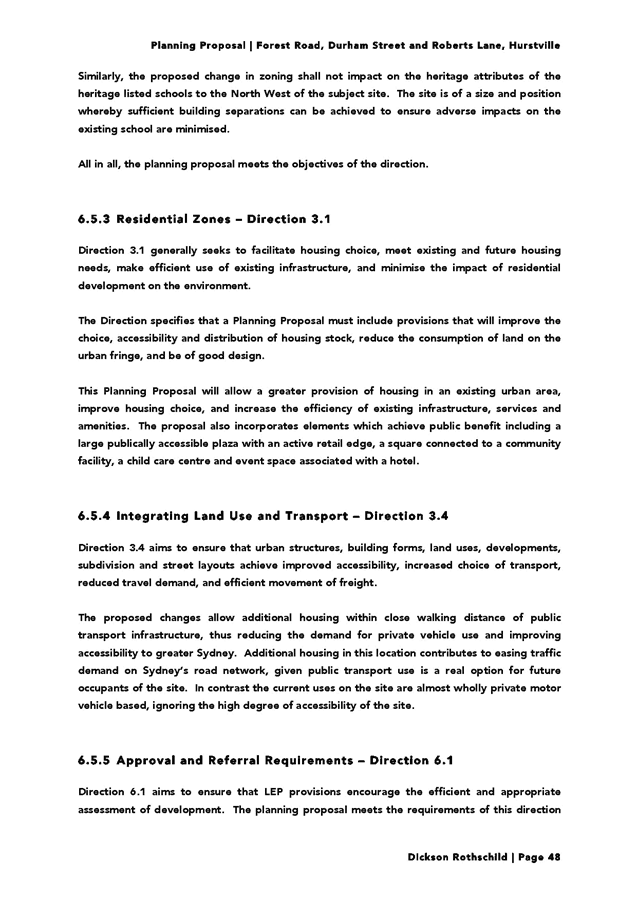 Planning Proposal | Forest Road, Durham Street and Roberts Lane, Hurstville

Similarly, the proposed change in zoning shall not impact on the heritage attributes of the heritage listed schools to the North West of the subject site. The site is of a size and position whereby sufficient building separations can be achieved to ensure adverse impacts on the existing school are minimised.

All in all, the planning proposal meets the objectives of the direction.

6.5.3 Residential Zones – Direction 3.1

Direction 3.1 generally seeks to facilitate housing choice, meet existing and future housing needs, make efficient use of existing infrastructure, and minimise the impact of residential development on the environment.

The Direction specifies that a Planning Proposal must include provisions that will improve the choice, accessibility and distribution of housing stock, reduce the consumption of land on the urban fringe, and be of good design.

This Planning Proposal will allow a greater provision of housing in an existing urban area, improve housing choice, and increase the efficiency of existing infrastructure, services and amenities. The proposal also incorporates elements which achieve public benefit including a large publically accessible plaza with an active retail edge, a square connected to a community facility, a child care centre and event space associated with a hotel.

6.5.4 Integrating Land Use and Transport – Direction 3.4

Direction 3.4 aims to ensure that urban structures, building forms, land uses, developments, subdivision and street layouts achieve improved accessibility, increased choice of transport, reduced travel demand, and efficient movement of freight.

The proposed changes allow additional housing within close walking distance of public transport infrastructure, thus reducing the demand for private vehicle use and improving accessibility to greater Sydney. Additional housing in this location contributes to easing traffic demand on Sydney's road network, given public transport use is a real option for future occupants of the site. In contrast the current uses on the site are almost wholly private motor vehicle based, ignoring the high degree of accessibility of the site.

6.5.5 Approval and Referral Requirements – Direction 6.1

Direction 6.1 aims to ensure that LEP provisions encourage the efficient and appropriate assessment of development. The planning proposal meets the requirements of this direction

Dickson Rothschild | Page 48